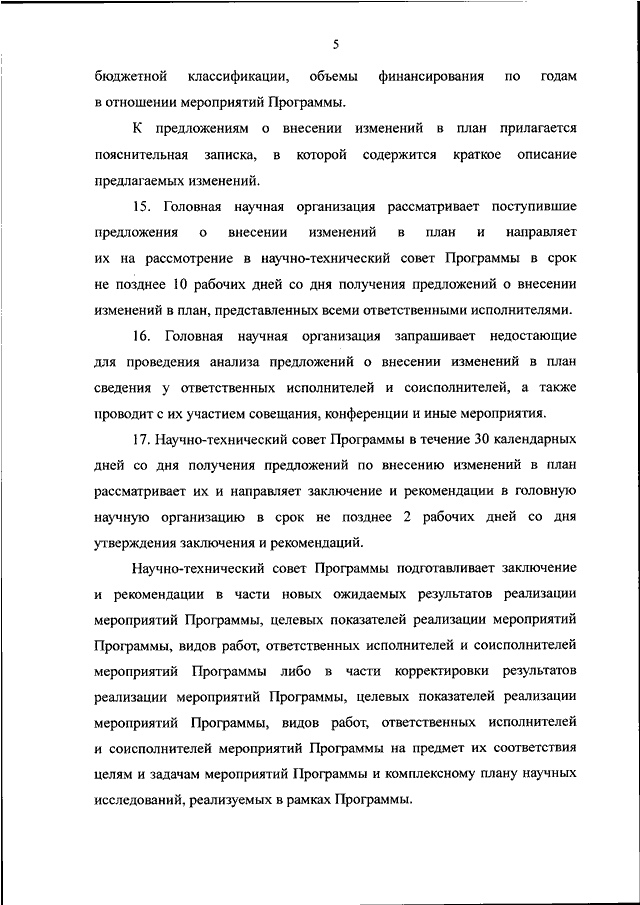 5

бюджетной классификации, объемы финансирования по годам в отношении мероприятий Программы.

К предложениям о внесении изменений в план прилагается пояснительная записка, в которой содержится краткое описание предлагаемых изменений.

15. Головная научная организация рассматривает поступившие предложения о внесении изменений в план и направляет их на рассмотрение в научно-технический совет Программы в срок не позднее 10 рабочих дней со дня получения предложений о внесении изменений в план, представленных всеми ответственными исполнителями.

16. Головная научная организация запрашивает недостающие для проведения анализа предложений о внесении изменений в план сведения у ответственных исполнителей и соисполнителей, а также проводит с их участием совещания, конференции и иные мероприятия.

17. Научно-технический совет Программы в течение 30 календарных дней со дня получения предложений по внесению изменений в план рассматривает их и направляет заключение и рекомендации в головную научную организацию в срок не позднее 2 рабочих дней со дня утверждения заключения и рекомендаций.

Научно-технический совет Программы подготавливает заключение и рекомендации в части новых ожидаемых результатов реализации мероприятий Программы, целевых показателей реализации мероприятий Программы, видов работ, ответственных исполнителей и соисполнителей мероприятий Программы либо в части корректировки результатов реализации мероприятий Программы, целевых показателей реализации мероприятий Программы, видов работ, ответственных исполнителей и соисполнителей мероприятий Программы на предмет их соответствия целям и задачам мероприятий Программы и комплексному плану научных исследований, реализуемых в рамках Программы.